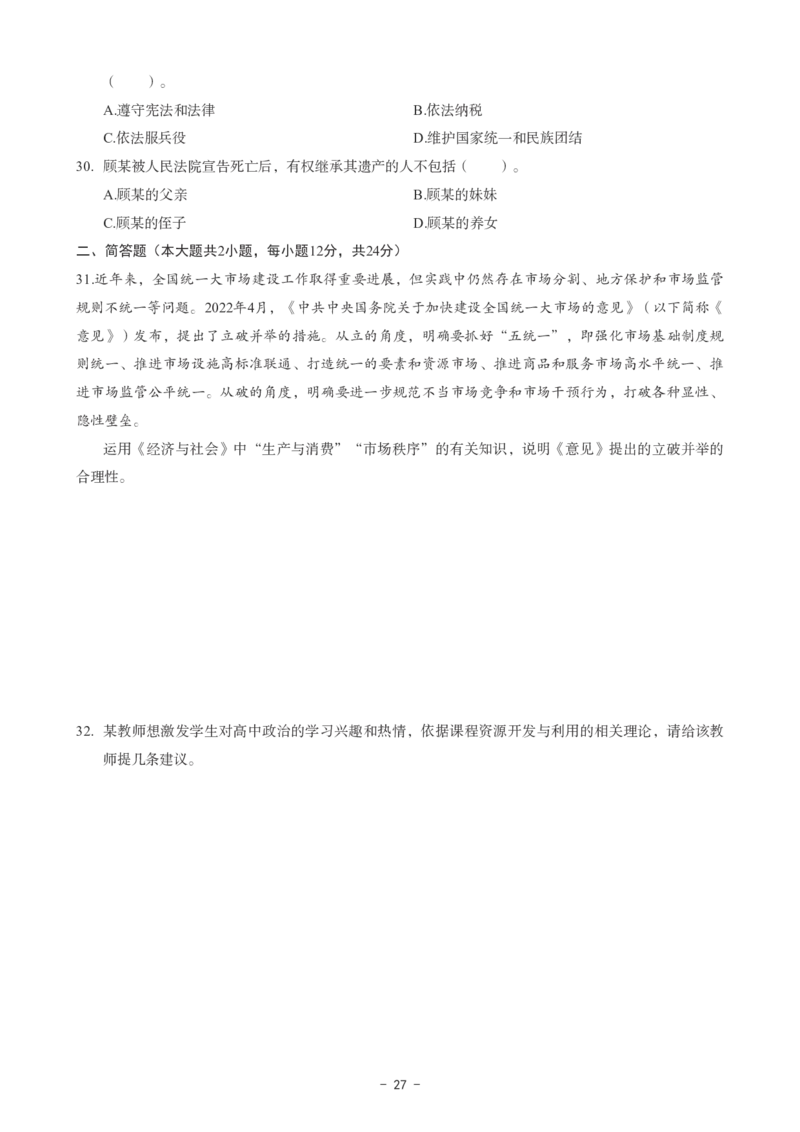 （　　）。

A.遵守宪法和法律　　B.依法纳税

C.依法服兵役　　D.维护国家统一和民族团结

30. 顾某被人民法院宣告死亡后，有权继承其遗产的人不包括（　　）。

A.顾某的父亲　　B.顾某的妹妹

C.顾某的侄子　　D.顾某的养女

二、简答题（本大题共2小题，每小题12分，共24分）

31.近年来，全国统一大市场建设工作取得重要进展，但实践中仍然存在市场分割、地方保护和市场监管规则不统一等问题。2022年4月，《中共中央国务院关于加快建设全国统一大市场的意见》（以下简称《意见》）发布，提出了立破并举的措施。从立的角度，明确要抓好“五统一”，即强化市场基础制度规则统一、推进市场设施高标准联通、打造统一的要素和资源市场、推进商品和服务市场高水平统一、推进市场监管公平统一。从破的角度，明确要进一步规范不当市场竞争和市场干预行为，打破各种显性、隐性壁垒。

运用《经济与社会》中“生产与消费”“市场秩序”的有关知识，说明《意见》提出的立破并举的合理性。

32. 某教师想激发学生对高中政治的学习兴趣和热情，依据课程资源开发与利用的相关理论，请给该教师提几条建议。

- 27 -